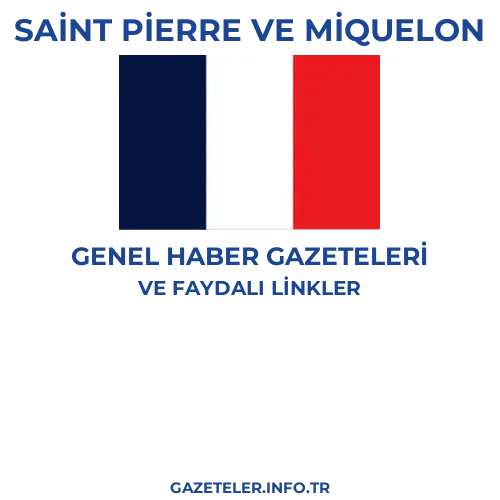 SAİNT PİERRE VE MİQUELON

GENEL HABER GAZETELERİ
VE FAYDALI LİNKLER

GAZETELER.INFO.TR